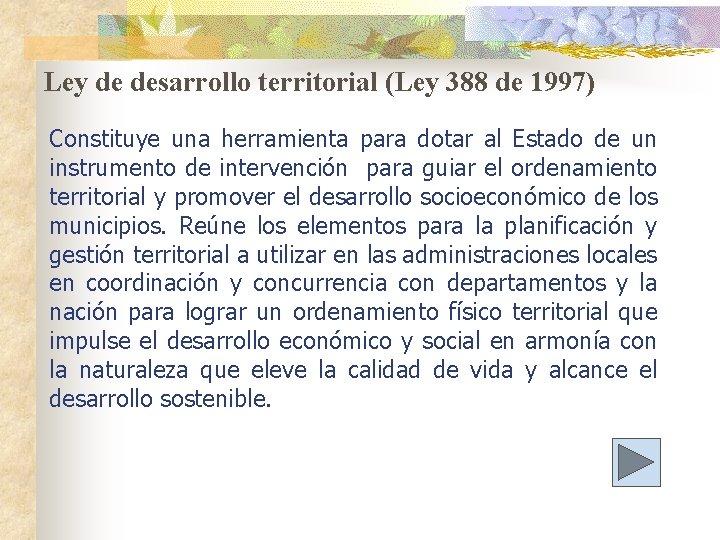 Ley de desarrollo territorial (Ley 388 de 1997)

Constituye una herramienta para dotar al Estado de un instrumento de intervención para guiar el ordenamiento territorial y promover el desarrollo socioeconómico de los municipios. Reúne los elementos para la planificación y gestión territorial a utilizar en las administraciones locales en coordinación y concurrencia con departamentos y la nación para lograr un ordenamiento físico territorial que impulse el desarrollo económico y social en armonía con la naturaleza que eleve la calidad de vida y alcance el desarrollo sostenible.